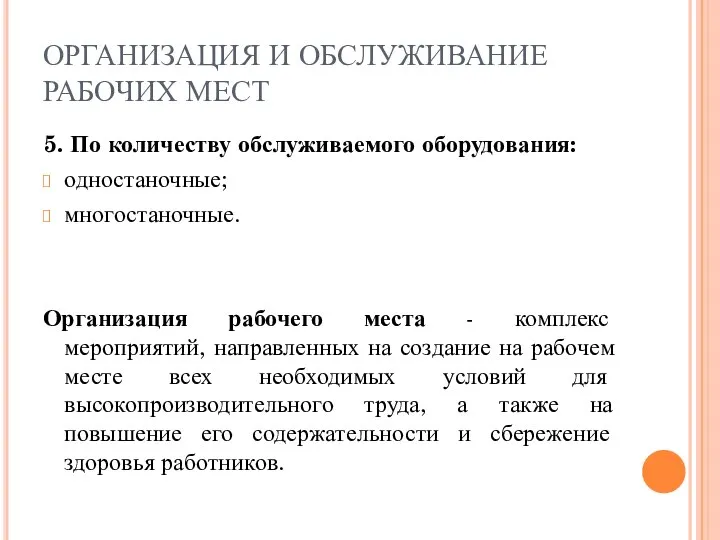 ОРГАНИЗАЦИЯ И ОБСЛУЖИВАНИЕ РАБОЧИХ МЕСТ

5. По количеству обслуживаемого оборудования:

одностаночные;

многостаночные.

Организация рабочего места - комплекс мероприятий, направленных на создание на рабочем месте всех необходимых условий для высокопроизводительного труда, а также на повышение его содержательности и сбережение здоровья работников.